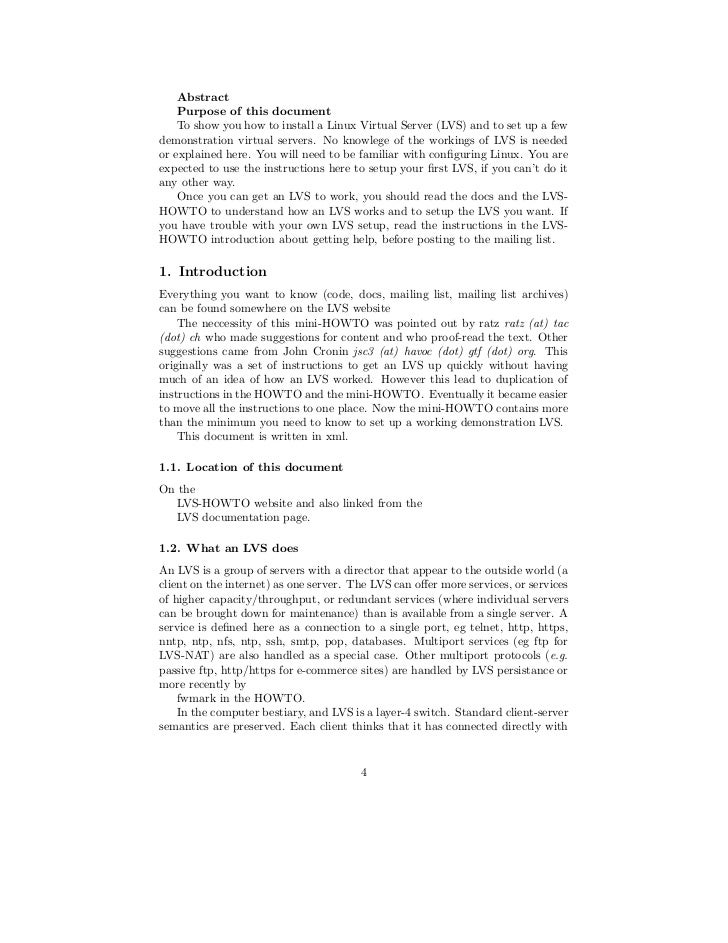 Abstract

Purpose of this document

To show you how to install a Linux Virtual Server (LVS) and to set up a few demonstration virtual servers. No knowlege of the workings of LVS is needed or explained here. You will need to be familiar with configuring Linux. You are expected to use the instructions here to setup your first LVS, if you can't do it any other way.

Once you can get an LVS to work, you should read the docs and the LVS-HOWTO to understand how an LVS works and to setup the LVS you want. If you have trouble with your own LVS setup, read the instructions in the LVS-HOWTO introduction about getting help, before posting to the mailing list.

1. Introduction

Everything you want to know (code, docs, mailing list, mailing list archives) can be found somewhere on the LVS website

The neccessity of this mini-HOWTO was pointed out by ratz ratz (at) tac (dot) ch who made suggestions for content and who proof-read the text. Other suggestions came from John Cronin jsc3 (at) havoc (dot) gtf (dot) org. This originally was a set of instructions to get an LVS up quickly without having much of an idea of how an LVS worked. However this lead to duplication of instructions in the HOWTO and the mini-HOWTO. Eventually it became easier to move all the instructions to one place. Now the mini-HOWTO contains more than the minimum you need to know to set up a working demonstration LVS.

This document is written in xml.

1.1. Location of this document

On the

LVS-HOWTO website and also linked from the

LVS documentation page.

1.2. What an LVS does

An LVS is a group of servers with a director that appear to the outside world (a client on the internet) as one server. The LVS can offer more services, or services of higher capacity/throughput, or redundant services (where individual servers can be brought down for maintenance) than is available from a single server. A service is defined here as a connection to a single port, eg telnet, http, https, nntp, ntp, nfs, ntp, ssh, smtp, pop, databases. Multiport services (eg ftp for LVS-NAT) are also handled as a special case. Other multiport protocols (e.g. passive ftp, http/https for e-commerce sites) are handled by LVS persistance or more recently by

fwmark in the HOWTO.

In the computer bestiary, and LVS is a layer-4 switch. Standard client-server semantics are preserved. Each client thinks that it has connected directly with

4